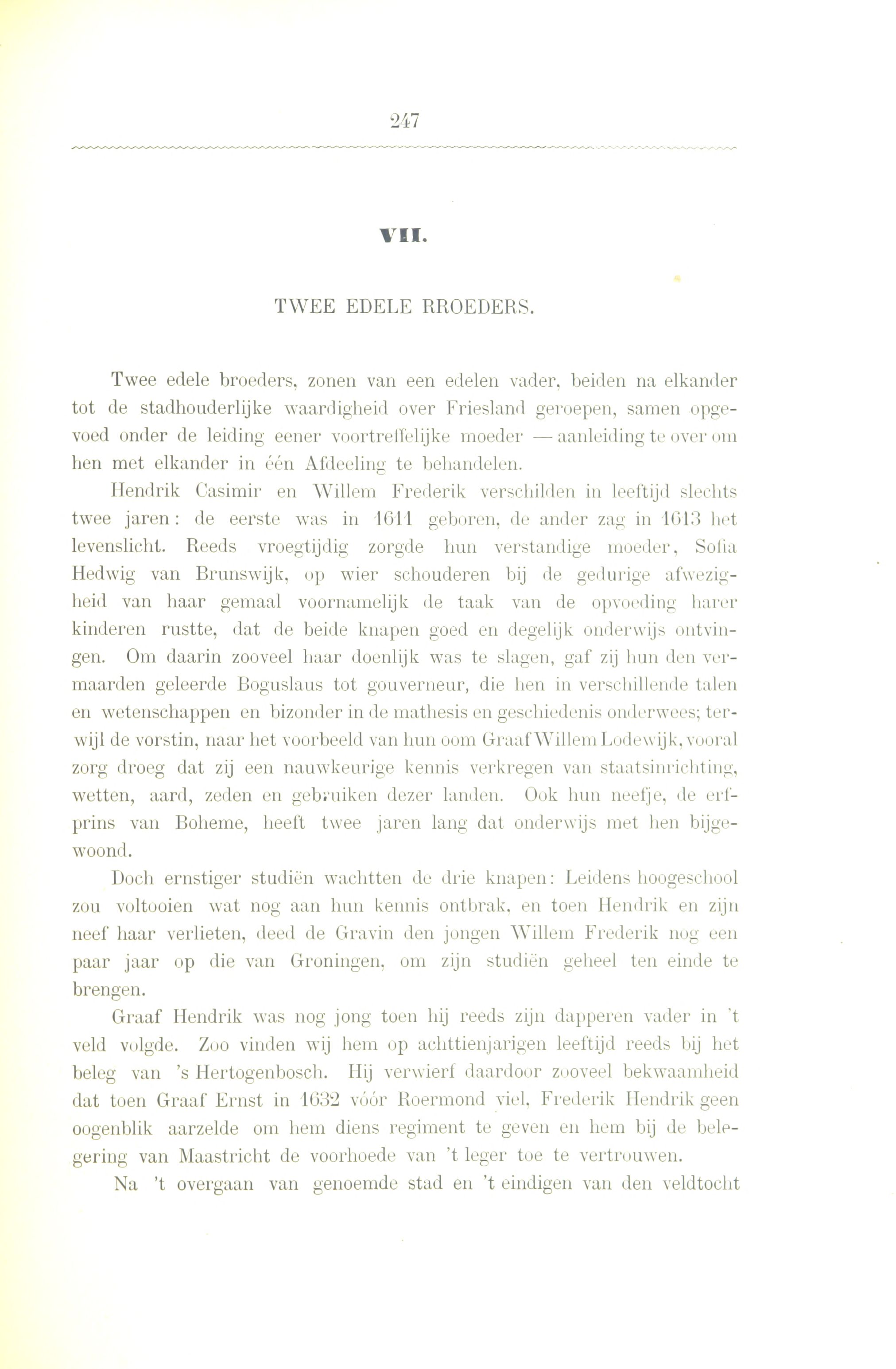 247

VII.

TWEE EDELE RROEDERS.

Twee edele broeders, zonen van een edelen vader, beiden na elkander tot de stadhouderlijke waardigheid over Friesland geroepen, samen opgevoed onder de leiding eener voortreffelijke moeder — aanleiding te over om hen met elkander in één Afdeeling te behandelen.

Hendrik Casimir en Willem Frederik verschilden in leeftijd slechts twee jaren: de eerste was in 1611 geboren, de ander zag in 1613 het levenslicht. Reeds vroegtijdig zorgde hun verstandige moeder, Sofia Hedwig van Brunswijk, op wier schouderen bij de gedurige afwezigheid van haar gemaal voornamelijk de taak van de opvoeding harer kinderen rustte, dat de beide knapen goed en degelijk onderwijs ontvingen. Om daarin zooveel haar doenlijk was te slagen, gaf zij hun den vermaarden geleerde Boguslaus tot gouverneur, die hen in verschillende talen en wetenschappen en bizonder in de mathesis en geschiedenis onderwees; terwijl de vorstin, naar het voorbeeld van hun oom Graaf Willem Lodewijk, vooral zorg droeg dat zij een nauwkeurige kennis verkregen van staatsinrichting, wetten, aard, zeden en gebruiken dezer landen. Ook hun neefje, de erfprins van Boheme, heeft twee jaren lang dat onderwijs met hen bijgewoond.

Doch ernstiger studiën wachtten de drie knapen: Leidens hoogeschool zou voltooien wat nog aan hun kennis ontbrak, en toen Hendrik en zijn neef haar verlieten, deed de Gravin den jongen Willem Frederik nog een paar jaar op die van Groningen, om zijn studiën geheel ten einde te brengen.

Graaf Hendrik was nog jong toen hij reeds zijn dapperen vader in 't veld volgde. Zoo vinden wij hem op achttienjarigen leeftijd reeds bij het beleg van 's Hertogenbosch. Hij verwierf daardoor zooveel bekwaamheid dat toen Graaf Ernst in 1632 vóór Roermond viel, Frederik Hendrik geen oogenblik aarzelde om hem diens regiment te geven en hem bij de belegering van Maastricht de voorhoede van 't leger toe te vertrouwen.

Na 't overgaan van genoemde stad en 't eindigen van den veldtocht